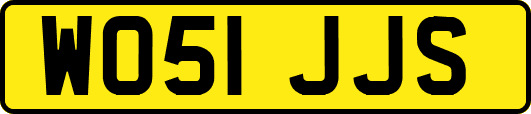 WO51 JJS